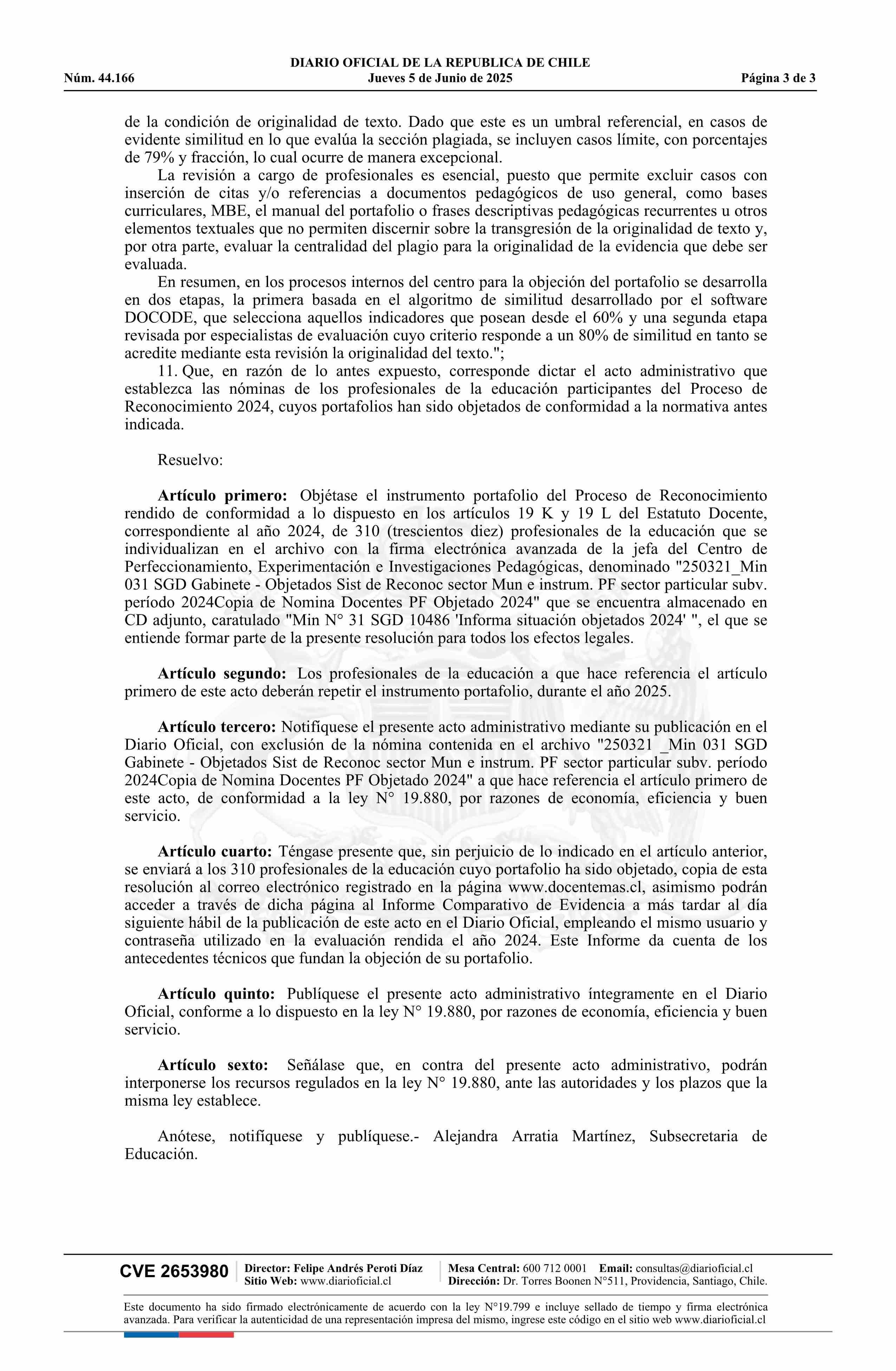 DIARIO OFICIAL DE LA REPUBLICA DE CHILE
Núm. 44.166 Jueves 5 de Junio de 2025 Página 3 de 3

de la condición de originalidad de texto. Dado que este es un umbral referencial, en casos de evidente similitud en lo que evalúa la sección plagiada, se incluyen casos límite, con porcentajes de 79% y fracción, lo cual ocurre de manera excepcional.

La revisión a cargo de profesionales es esencial, puesto que permite excluir casos con inserción de citas y/o referencias a documentos pedagógicos de uso general, como bases curriculares, MBE, el manual del portafolio o frases descriptivas pedagógicas recurrentes u otros elementos textuales que no permiten discernir sobre la transgresión de la originalidad de texto y, por otra parte, evaluar la centralidad del plagio para la originalidad de la evidencia que debe ser evaluada.

En resumen, en los procesos internos del centro para la objeción del portafolio se desarrolla en dos etapas, la primera basada en el algoritmo de similitud desarrollado por el software DOCODE, que selecciona aquellos indicadores que posean desde el 60% y una segunda etapa revisada por especialistas de evaluación cuyo criterio responde a un 80% de similitud en tanto se acredite mediante esta revisión la originalidad del texto.";

11. Que, en razón de lo antes expuesto, corresponde dictar el acto administrativo que establezca las nóminas de los profesionales de la educación participantes del Proceso de Reconocimiento 2024, cuyos portafolios han sido objetados de conformidad a la normativa antes indicada.

Resuelvo:

Artículo primero: Objétase el instrumento portafolio del Proceso de Reconocimiento rendido de conformidad a lo dispuesto en los artículos 19 K y 19 L del Estatuto Docente, correspondiente al año 2024, de 310 (trescientos diez) profesionales de la educación que se individualizan en el archivo con la firma electrónica avanzada de la jefa del Centro de Perfeccionamiento, Experimentación e Investigaciones Pedagógicas, denominado "250321_Min 031 SGD Gabinete - Objetados Sist de Reconoc sector Mun e instrum. PF sector particular subv. período 2024Copia de Nomina Docentes PF Objetado 2024" que se encuentra almacenado en CD adjunto, caratulado "Min N° 31 SGD 10486 'Informa situación objetados 2024' ", el que se entiende formar parte de la presente resolución para todos los efectos legales.

Artículo segundo: Los profesionales de la educación a que hace referencia el artículo primero de este acto deberán repetir el instrumento portafolio, durante el año 2025.

Artículo tercero: Notifíquese el presente acto administrativo mediante su publicación en el Diario Oficial, con exclusión de la nómina contenida en el archivo "250321 _Min 031 SGD Gabinete - Objetados Sist de Reconoc sector Mun e instrum. PF sector particular subv. período 2024Copia de Nomina Docentes PF Objetado 2024" a que hace referencia el artículo primero de este acto, de conformidad a la ley N° 19.880, por razones de economía, eficiencia y buen servicio.

Artículo cuarto: Téngase presente que, sin perjuicio de lo indicado en el artículo anterior, se enviará a los 310 profesionales de la educación cuyo portafolio ha sido objetado, copia de esta resolución al correo electrónico registrado en la página www.docentemas.cl, asimismo podrán acceder a través de dicha página al Informe Comparativo de Evidencia a más tardar al día siguiente hábil de la publicación de este acto en el Diario Oficial, empleando el mismo usuario y contraseña utilizado en la evaluación rendida el año 2024. Este Informe da cuenta de los antecedentes técnicos que fundan la objeción de su portafolio.

Artículo quinto: Publíquese el presente acto administrativo íntegramente en el Diario Oficial, conforme a lo dispuesto en la ley N° 19.880, por razones de economía, eficiencia y buen servicio.

Artículo sexto: Señálase que, en contra del presente acto administrativo, podrán interponerse los recursos regulados en la ley N° 19.880, ante las autoridades y los plazos que la misma ley establece.

Anótese, notifíquese y publíquese.- Alejandra Arratia Martínez, Subsecretaria de Educación.

CVE 2653980 Director: Felipe Andrés Peroti Díaz Sitio Web: www.diarioficial.cl Mesa Central: 600 712 0001 Email: consultas@diarioficial.cl Dirección: Dr. Torres Boonen N°511, Providencia, Santiago, Chile.

Este documento ha sido firmado electrónicamente de acuerdo con la ley N°19.799 e incluye sellado de tiempo y firma electrónica avanzada. Para verificar la autenticidad de una representación impresa del mismo, ingrese este código en el sitio web www.diarioficial.cl